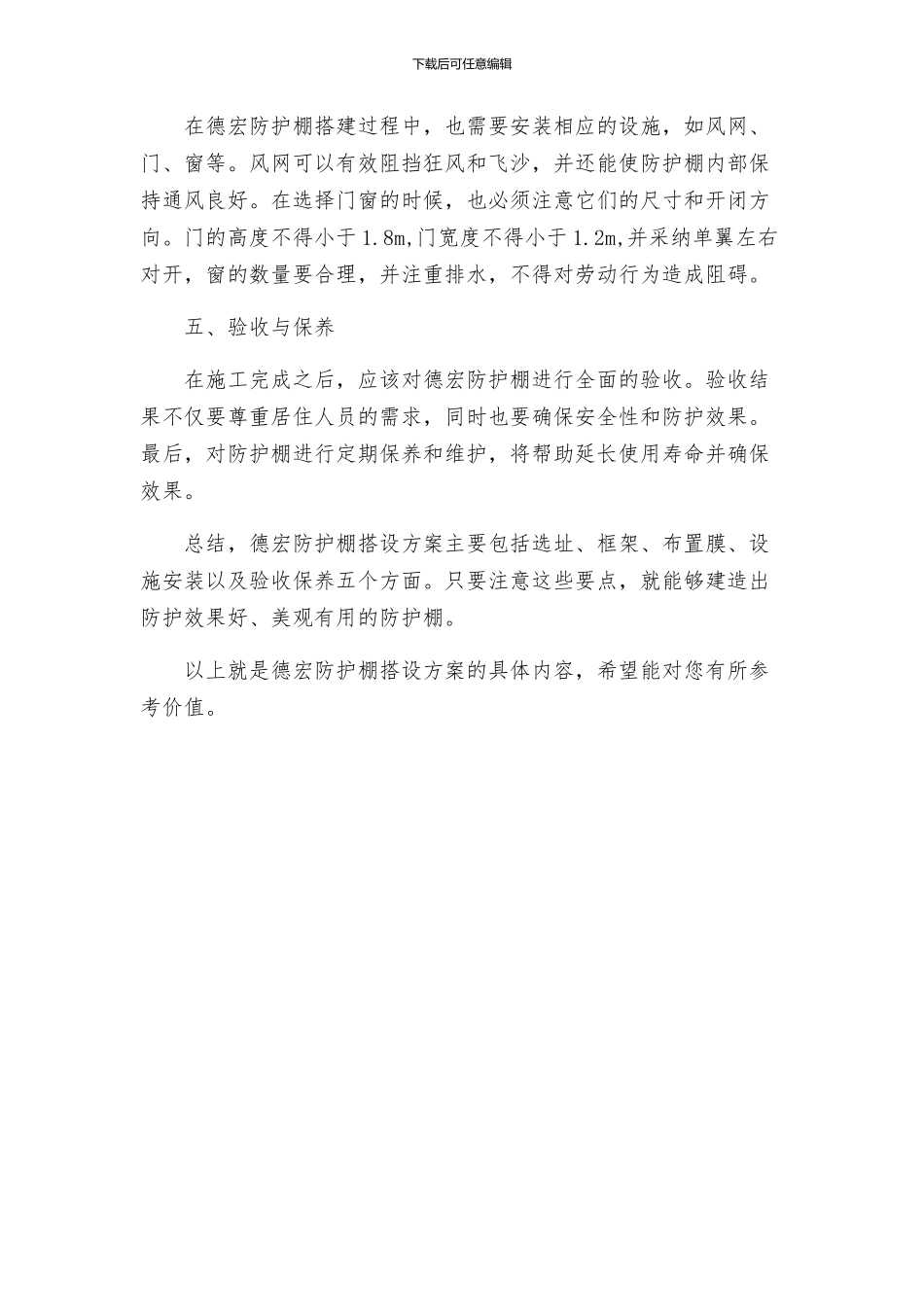 下载后可任意编辑

在德宏防护棚搭建过程中，也需要安装相应的设施，如风网、门、窗等。风网可以有效阻挡狂风和飞沙，并还能使防护棚内部保持通风良好。在选择门窗的时候，也必须注意它们的尺寸和开闭方向。门的高度不得小于1.8m,门宽度不得小于1.2m,并采纳单翼左右对开，窗的数量要合理，并注重排水，不得对劳动行为造成阻碍。

五、验收与保养

在施工完成之后，应该对德宏防护棚进行全面的验收。验收结果不仅要尊重居住人员的需求，同时也要确保安全性和防护效果。最后，对防护棚进行定期保养和维护，将帮助延长使用寿命并确保效果。

总结，德宏防护棚搭设方案主要包括选址、框架、布置膜、设施安装以及验收保养五个方面。只要注意这些要点，就能够建造出防护效果好、美观有用的防护棚。

以上就是德宏防护棚搭设方案的具体内容，希望能对您有所参考价值。